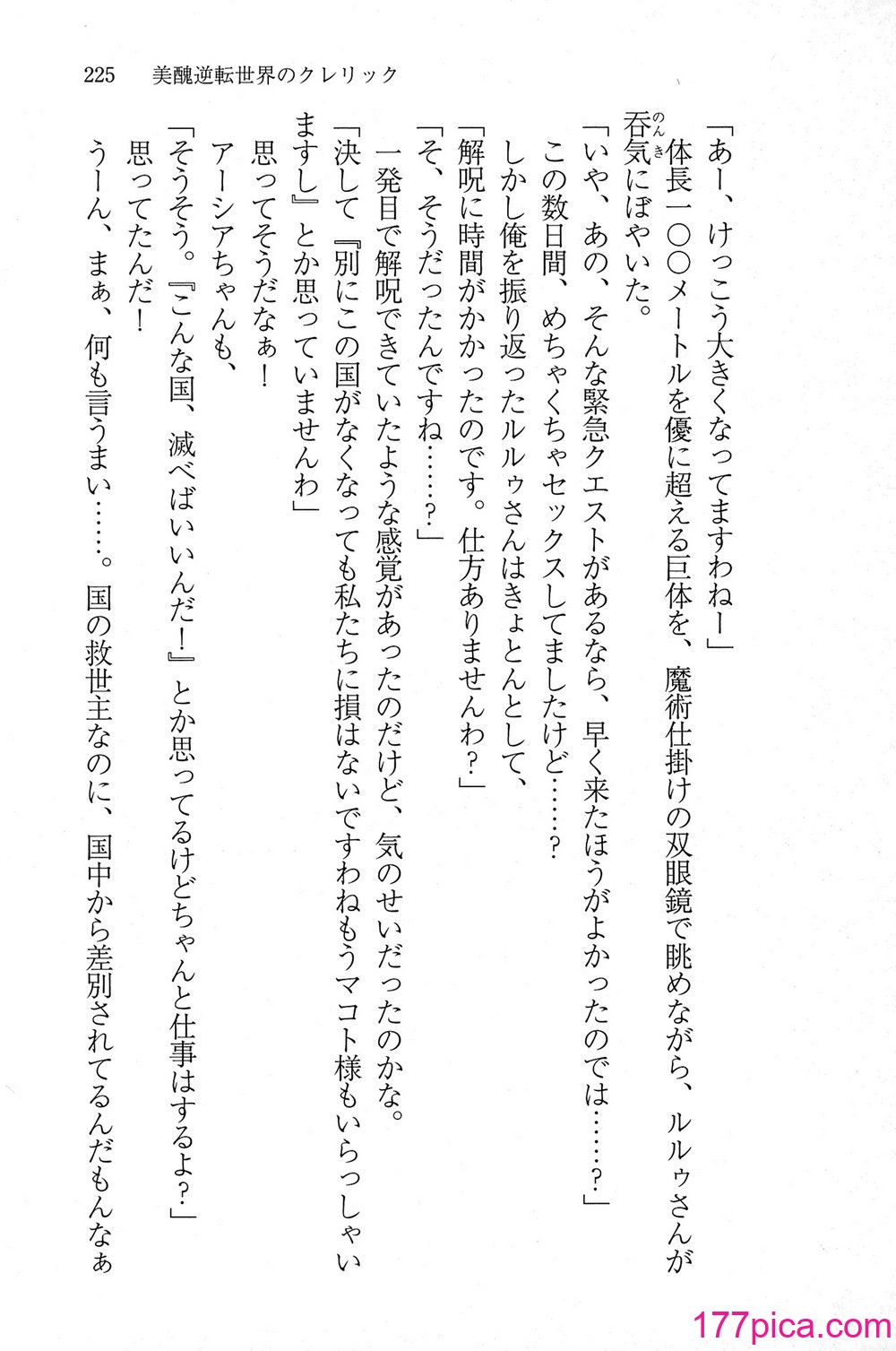 225　美醜逆転世界のクレリック

「あー、けっこう大きくなってますわねー」

体長一〇〇メートルを優に超える巨体を、魔術仕掛けの双眼鏡で眺めながら、ルルゥさんが呑気（のんき）にぼやいた。

「いや、あの、そんな緊急クエストがあるなら、早く来たほうがよかったのでは……？」

この数日間、めちゃくちゃセックスしてましたけど……？

しかし俺を振り返ったルルゥさんはきょとんとして、

「解呪に時間がかかったのです。仕方ありませんわ？」

「そ、そうだったんですね……？」

一発目で解呪できていたような感覚があったのだけど、気のせいだったのかな。

「決して『別にこの国がなくなっても私たちに損はないですわねもうマコト様もいらっしゃいますし』とか思っていませんわ」

思ってそうだなぁ！

アーシアちゃんも、

「そうそう。『こんな国、滅べばいいんだ！』とか思ってるけどちゃんと仕事はするよ？」

思ってたんだ！

うーん、まぁ、何も言うまい……。国の救世主なのに、国中から差別されてるんだもんなぁ

177pica.com